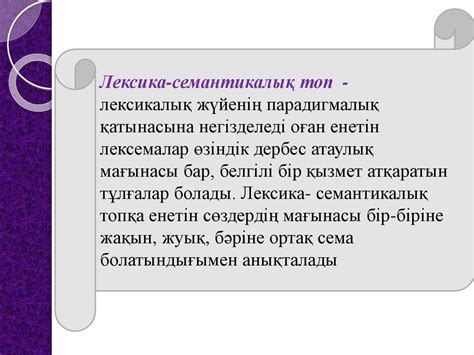 Лексика-семантикалық топ - лексикалық жүйенің парадигмалық қатынасына негізделеді оған енетін лексемалар өзіндік дербес атаулық мағынасы бар, белгілі бір қызмет атқаратын тұлғалар болады. Лексика- семантикалық топқа енетін сөздердің мағынасы бір-біріне жақын, жуық, бәріне ортақ сема болатындығымен анықталады